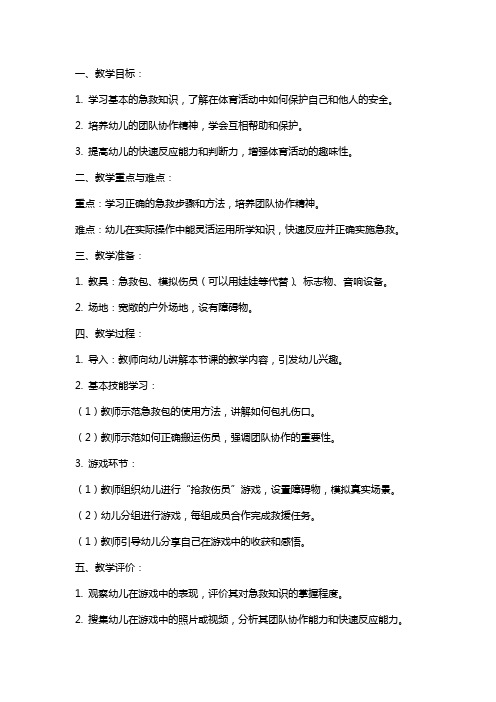 一、教学目标：

1. 学习基本的急救知识，了解在体育活动中如何保护自己和他人的安全。

2. 培养幼儿的团队协作精神，学会互相帮助和保护。

3. 提高幼儿的快速反应能力和判断力，增强体育活动的趣味性。

二、教学重点与难点：

重点：学习正确的急救步骤和方法，培养团队协作精神。

难点：幼儿在实际操作中能灵活运用所学知识，快速反应并正确实施急救。

三、教学准备：

1. 教具：急救包、模拟伤员（可以用娃娃等代替）、标志物、音响设备。

2. 场地：宽敞的户外场地，设有障碍物。

四、教学过程：

1. 导入：教师向幼儿讲解本节课的教学内容，引发幼儿兴趣。

2. 基本技能学习：

（1）教师示范急救包的使用方法，讲解如何包扎伤口。

（2）教师示范如何正确搬运伤员，强调团队协作的重要性。

3. 游戏环节：

（1）教师组织幼儿进行“抢救伤员”游戏，设置障碍物，模拟真实场景。

（2）幼儿分组进行游戏，每组成员合作完成救援任务。

（1）教师引导幼儿分享自己在游戏中的收获和感悟。

五、教学评价：

1. 观察幼儿在游戏中的表现，评价其对急救知识的掌握程度。

2. 搜集幼儿在游戏中的照片或视频，分析其团队协作能力和快速反应能力。